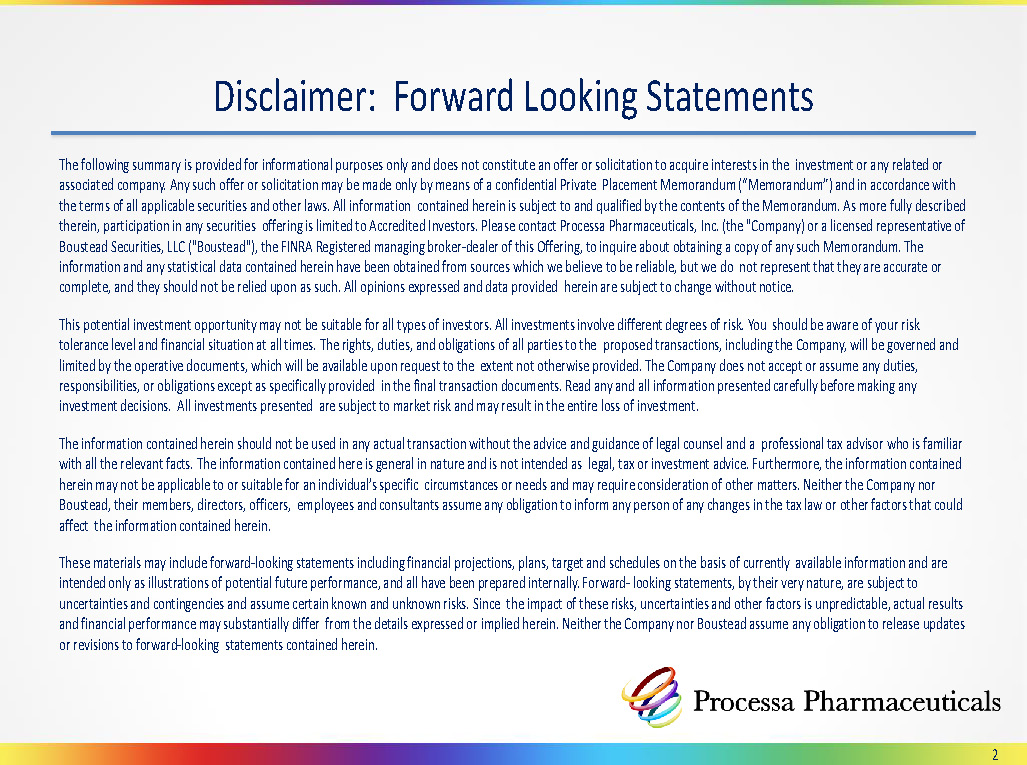 Disclaimer: Forward Looking Statements

The following summary is provided for informational purposes only and does not constitute an offer or solicitation to acquire interests in the investment or any related or associated company. Any such offer or solicitation may be made only by means of a confidential Private Placement Memorandum ("Memorandum") and in accordance with the terms of all applicable securities and other laws. All information contained herein is subject to and qualified by the contents of the Memorandum. As more fully described therein, participation in any securities offering is limited to Accredited Investors. Please contact Processa Pharmaceuticals, Inc. (the "Company) or a licensed representative of Boustead Securities, LLC ("Boustead"), the FINRA Registered managing broker-dealer of this Offering, to inquire about obtaining a copy of any such Memorandum. The information and any statistical data contained herein have been obtained from sources which we believe to be reliable, but we do not represent that they are accurate or complete, and they should not be relied upon as such. All opinions expressed and data provided herein are subject to change without notice.

This potential investment opportunity may not be suitable for all types of investors. All investments involve different degrees of risk. You should be aware of your risk tolerance level and financial situation at all times. The rights, duties, and obligations of all parties to the proposed transactions, including the Company, will be governed and limited by the operative documents, which will be available upon request to the extent not otherwise provided. The Company does not accept or assume any duties, responsibilities, or obligations except as specifically provided in the final transaction documents. Read any and all information presented carefully before making any investment decisions. All investments presented are subject to market risk and may result in the entire loss of investment.

The information contained herein should not be used in any actual transaction without the advice and guidance of legal counsel and a professional tax advisor who is familiar with all the relevant facts. The information contained here is general in nature and is not intended as legal, tax or investment advice. Furthermore, the information contained herein may not be applicable to or suitable for an individual's specific circumstances or needs and may require consideration of other matters. Neither the Company nor Boustead, their members, directors, officers, employees and consultants assume any obligation to inform any person of any changes in the tax law or other factors that could affect the information contained herein.

These materials may include forward-looking statements including financial projections, plans, target and schedules on the basis of currently available information and are intended only as illustrations of potential future performance, and all have been prepared internally. Forward- looking statements, by their very nature, are subject to uncertainties and contingencies and assume certain known and unknown risks. Since the impact of these risks, uncertainties and other factors is unpredictable, actual results and financial performance may substantially differ from the details expressed or implied herein. Neither the Company nor Boustead assume any obligation to release updates or revisions to forward-looking statements contained herein.

Processa Pharmaceuticals

2